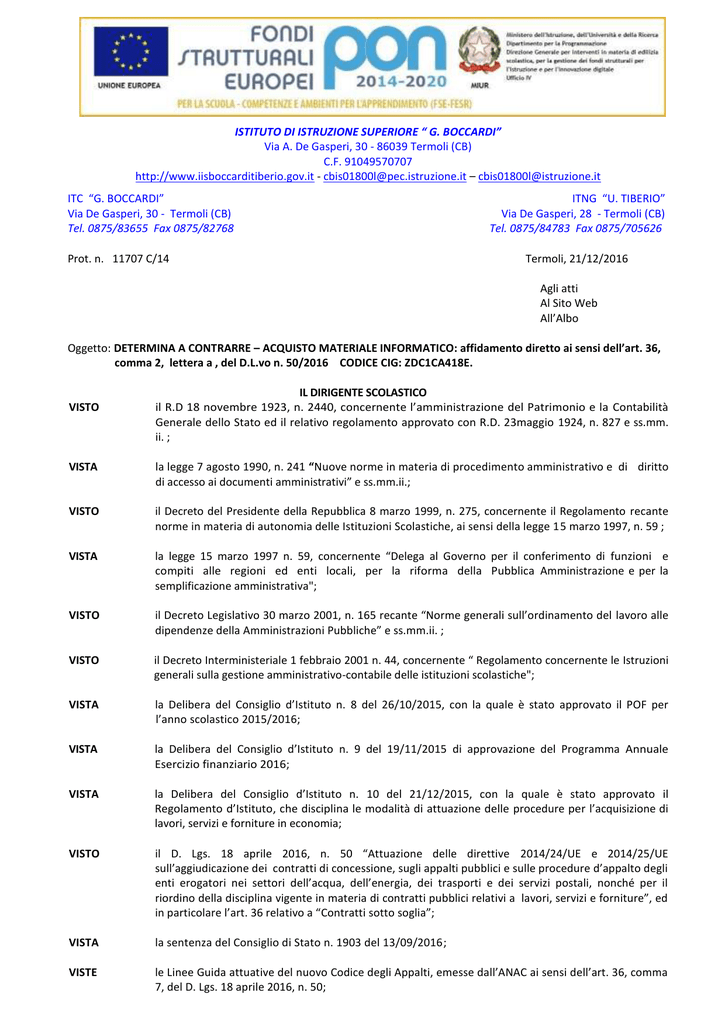 UNIONE EUROPEA

FONDI STRUTTURALI EUROPEI

PON 2014-2020

MIUR

Ministero dell'Istruzione, dell'Università e della Ricerca Dipartimento per la Programmazione Direzione Generale per interventi in materia di edilizia scolastica, per la gestione dei fondi strutturali per l'istruzione e per l'innovazione digitale Ufficio IV

PER LA SCUOLA - COMPETENZE E AMBIENTI PER L'APPRENDIMENTO (FSE-FESR)

ISTITUTO DI ISTRUZIONE SUPERIORE " G. BOCCARDI"
Via A. De Gasperi, 30 - 86039 Termoli (CB)
C.F. 91049570707
http://www.iisboccarditiberio.gov.it - cbis01800l@pec.istruzione.it – cbis01800l@istruzione.it

ITC "G. BOCCARDI"
Via De Gasperi, 30 - Termoli (CB)
Tel. 0875/83655 Fax 0875/82768

ITNG "U. TIBERIO"
Via De Gasperi, 28 - Termoli (CB)
Tel. 0875/84783 Fax 0875/705626

Prot. n. 11707 C/14

Termoli, 21/12/2016

Agli atti
Al Sito Web
All'Albo

Oggetto: DETERMINA A CONTRARRE – ACQUISTO MATERIALE INFORMATICO: affidamento diretto ai sensi dell'art. 36, comma 2, lettera a , del D.L.vo n. 50/2016 CODICE CIG: ZDC1CA418E.

IL DIRIGENTE SCOLASTICO

VISTO il R.D 18 novembre 1923, n. 2440, concernente l'amministrazione del Patrimonio e la Contabilità Generale dello Stato ed il relativo regolamento approvato con R.D. 23maggio 1924, n. 827 e ss.mm. ii. ;

VISTA la legge 7 agosto 1990, n. 241 "Nuove norme in materia di procedimento amministrativo e di diritto di accesso ai documenti amministrativi" e ss.mm.ii.;

VISTO il Decreto del Presidente della Repubblica 8 marzo 1999, n. 275, concernente il Regolamento recante norme in materia di autonomia delle Istituzioni Scolastiche, ai sensi della legge 15 marzo 1997, n. 59 ;

VISTA la legge 15 marzo 1997 n. 59, concernente "Delega al Governo per il conferimento di funzioni e compiti alle regioni ed enti locali, per la riforma della Pubblica Amministrazione e per la semplificazione amministrativa";

VISTO il Decreto Legislativo 30 marzo 2001, n. 165 recante "Norme generali sull'ordinamento del lavoro alle dipendenze della Amministrazioni Pubbliche" e ss.mm.ii. ;

VISTO il Decreto Interministeriale 1 febbraio 2001 n. 44, concernente " Regolamento concernente le Istruzioni generali sulla gestione amministrativo-contabile delle istituzioni scolastiche";

VISTA la Delibera del Consiglio d'Istituto n. 8 del 26/10/2015, con la quale è stato approvato il POF per l'anno scolastico 2015/2016;

VISTA la Delibera del Consiglio d'Istituto n. 9 del 19/11/2015 di approvazione del Programma Annuale Esercizio finanziario 2016;

VISTA la Delibera del Consiglio d'Istituto n. 10 del 21/12/2015, con la quale è stato approvato il Regolamento d'Istituto, che disciplina le modalità di attuazione delle procedure per l'acquisizione di lavori, servizi e forniture in economia;

VISTO il D. Lgs. 18 aprile 2016, n. 50 "Attuazione delle direttive 2014/24/UE e 2014/25/UE sull'aggiudicazione dei contratti di concessione, sugli appalti pubblici e sulle procedure d'appalto degli enti erogatori nei settori dell'acqua, dell'energia, dei trasporti e dei servizi postali, nonché per il riordino della disciplina vigente in materia di contratti pubblici relativi a lavori, servizi e forniture", ed in particolare l'art. 36 relativo a "Contratti sotto soglia";

VISTA la sentenza del Consiglio di Stato n. 1903 del 13/09/2016;

VISTE le Linee Guida attuative del nuovo Codice degli Appalti, emesse dall'ANAC ai sensi dell'art. 36, comma 7, del D. Lgs. 18 aprile 2016, n. 50;